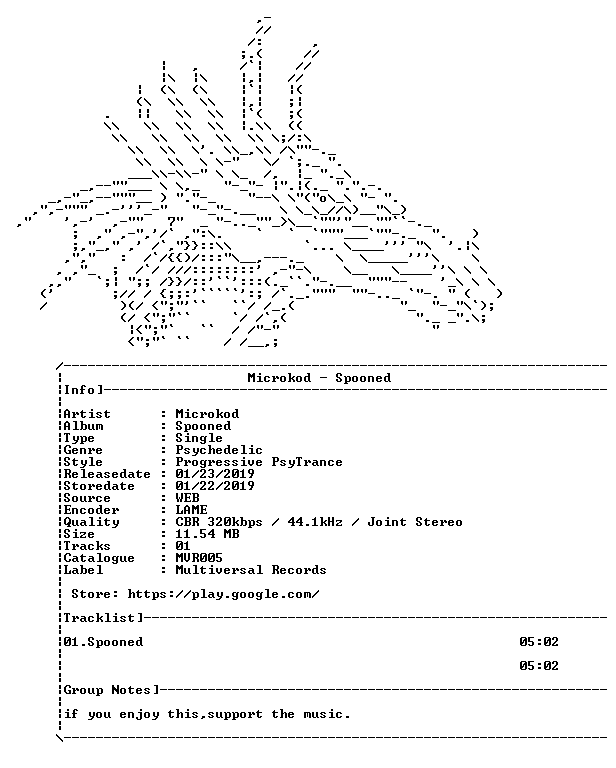 Microkod - Spooned

Info]

Artist : Microkod
Album : Spooned
Type : Single
Genre : Psychedelic
Style : Progressive PsyTrance
Releasedate : 01/23/2019
Storedate : 01/22/2019
Source : WEB
Encoder : LAME
Quality : CBR 320kbps / 44.1kHz / Joint Stereo
Size : 11.54 MB
Tracks : 01
Catalogue : MVR005
Label : Multiversal Records

Store: https://play.google.com/

Tracklist]

01.Spooned 05:02

05:02

Group Notes]

if you enjoy this,support the music.